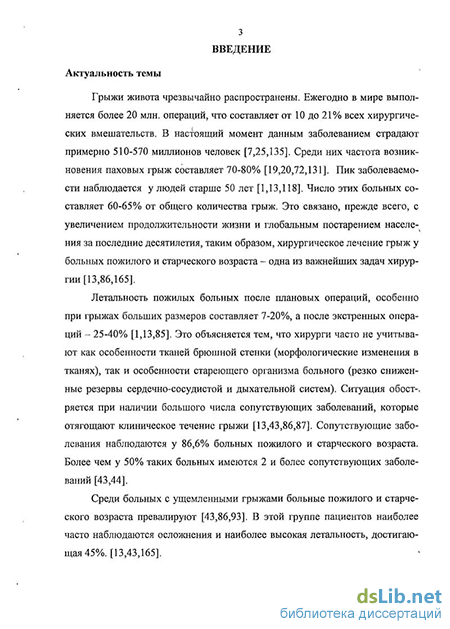 3

ВВЕДЕНИЕ

Актуальность темы

Грыжи живота чрезвычайно распространены. Ежегодно в мире выполняется более 20 млн. операций, что составляет от 10 до 21% всех хирургических вмешательств. В настоящий момент данным заболеванием страдают примерно 510-570 миллионов человек [7,25,135]. Среди них частота возникновения паховых грыж составляет 70-80% [19,20,72,131]. Пик заболеваемости наблюдается у людей старше 50 лет [1,13,118]. Число этих больных составляет 60-65% от общего количества грыж. Это связано, прежде всего, с увеличением продолжительности жизни и глобальным постарением населения за последние десятилетия, таким образом, хирургическое лечение грыж у больных пожилого и старческого возраста – одна из важнейших задач хирургии [13,86,165].

Летальность пожилых больных после плановых операций, особенно при грыжах больших размеров составляет 7-20%, а после экстренных операций – 25-40% [1,13,85]. Это объясняется тем, что хирурги часто не учитывают как особенности тканей брюшной стенки (морфологические изменения в тканях), так и особенности стареющего организма больного (резко сниженные резервы сердечно-сосудистой и дыхательной систем). Ситуация обостряется при наличии большого числа сопутствующих заболеваний, которые отягощают клиническое течение грыжи [13,43,86,87]. Сопутствующие заболевания наблюдаются у 86,6% больных пожилого и старческого возраста. Более чем у 50% таких больных имеются 2 и более сопутствующих заболеваний [43,44].

Среди больных с ущемленными грыжами больные пожилого и старческого возраста превалируют [43,86,93]. В этой группе пациентов наиболее часто наблюдаются осложнения и наиболее высокая летальность, достигающая 45%. [13,43,165].

dsLib.net
библиотека диссертаций